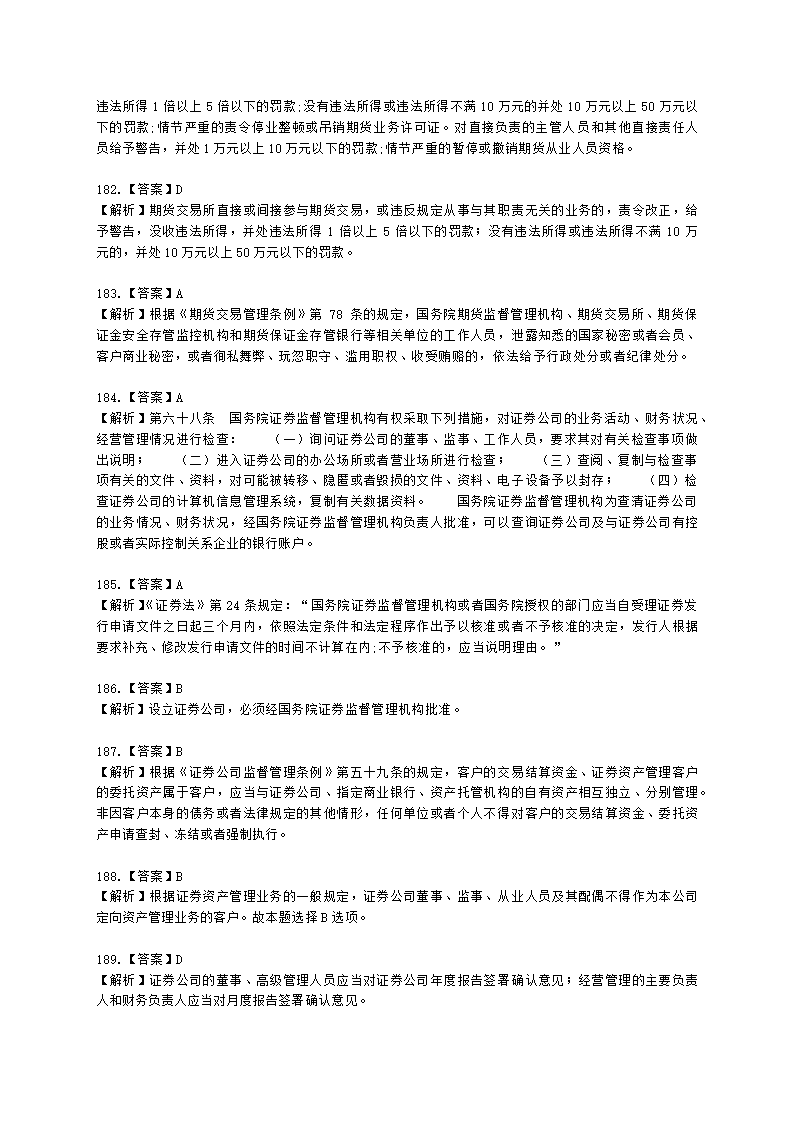 违法所得 1 倍以上 5 倍以下的罚款;没有违法所得或违法所得不满 10 万元的并处 10 万元以上 50 万元以下的罚款;情节严重的责令停业整顿或吊销期货业务许可证。对直接负责的主管人员和其他直接责任人员给予警告，并处 1 万元以上 10 万元以下的罚款;情节严重的暂停或撤销期货从业人员资格。

182.【答案】D
【解析】期货交易所直接或间接参与期货交易，或违反规定从事与其职责无关的业务的，责令改正，给予警告，没收违法所得，并处违法所得 1 倍以上 5 倍以下的罚款；没有违法所得或违法所得不满 10 万元的，并处 10 万元以上 50 万元以下的罚款。

183.【答案】A
【解析】根据《期货交易管理条例》第 78 条的规定，国务院期货监督管理机构、期货交易所、期货保证金安全存管监控机构和期货保证金存管银行等相关单位的工作人员，泄露知悉的国家秘密或者会员、客户商业秘密，或者徇私舞弊、玩忽职守、滥用职权、收受贿赂的，依法给予行政处分或者纪律处分。

184.【答案】A
【解析】第六十八条 国务院证券监督管理机构有权采取下列措施，对证券公司的业务活动、财务状况、经营管理情况进行检查： （一）询问证券公司的董事、监事、工作人员，要求其对有关检查事项做出说明； （二）进入证券公司的办公场所或者营业场所进行检查； （三）查阅、复制与检查事项有关的文件、资料，对可能被转移、隐匿或者毁损的文件、资料、电子设备予以封存； （四）检查证券公司的计算机信息管理系统，复制有关数据资料。 国务院证券监督管理机构为查清证券公司的业务情况、财务状况，经国务院证券监督管理机构负责人批准，可以查询证券公司及与证券公司有控股或者实际控制关系企业的银行账户。

185.【答案】A
【解析】《证券法》第 24 条规定：“国务院证券监督管理机构或者国务院授权的部门应当自受理证券发行申请文件之日起三个月内，依照法定条件和法定程序作出予以核准或者不予核准的决定，发行人根据要求补充、修改发行申请文件的时间不计算在内;不予核准的，应当说明理由。”

186.【答案】B
【解析】设立证券公司，必须经国务院证券监督管理机构批准。

187.【答案】B
【解析】根据《证券公司监督管理条例》第五十九条的规定，客户的交易结算资金、证券资产管理客户的委托资产属于客户，应当与证券公司、指定商业银行、资产托管机构的自有资产相互独立、分别管理。非因客户本身的债务或者法律规定的其他情形，任何单位或者个人不得对客户的交易结算资金、委托资产申请查封、冻结或者强制执行。

188.【答案】B
【解析】根据证券资产管理业务的一般规定，证券公司董事、监事、从业人员及其配偶不得作为本公司定向资产管理业务的客户。故本题选择 B 选项。

189.【答案】D
【解析】证券公司的董事、高级管理人员应当对证券公司年度报告签署确认意见；经营管理的主要负责人和财务负责人应当对月度报告签署确认意见。